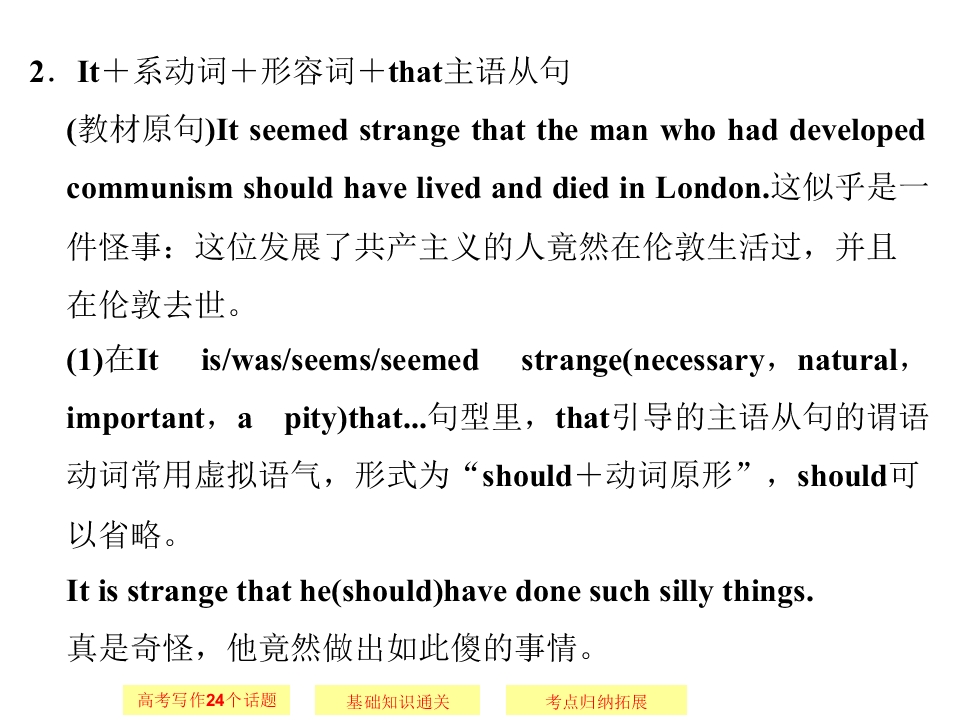 2．It＋系动词＋形容词＋that主语从句

(教材原句)It seemed strange that the man who had developed communism should have lived and died in London.这似乎是一件怪事：这位发展了共产主义的人竟然在伦敦生活过，并且在伦敦去世。

(1)在It is/was/seems/seemed strange(necessary，natural，important，a pity)that...句型里，that引导的主语从句的谓语动词常用虚拟语气，形式为“should＋动词原形”，should可以省略。

It is strange that he(should)have done such silly things.

真是奇怪，他竟然做出如此傻的事情。

高考写作24个话题 基础知识通关 考点归纳拓展